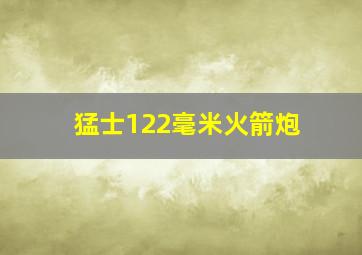 猛士122毫米火箭炮